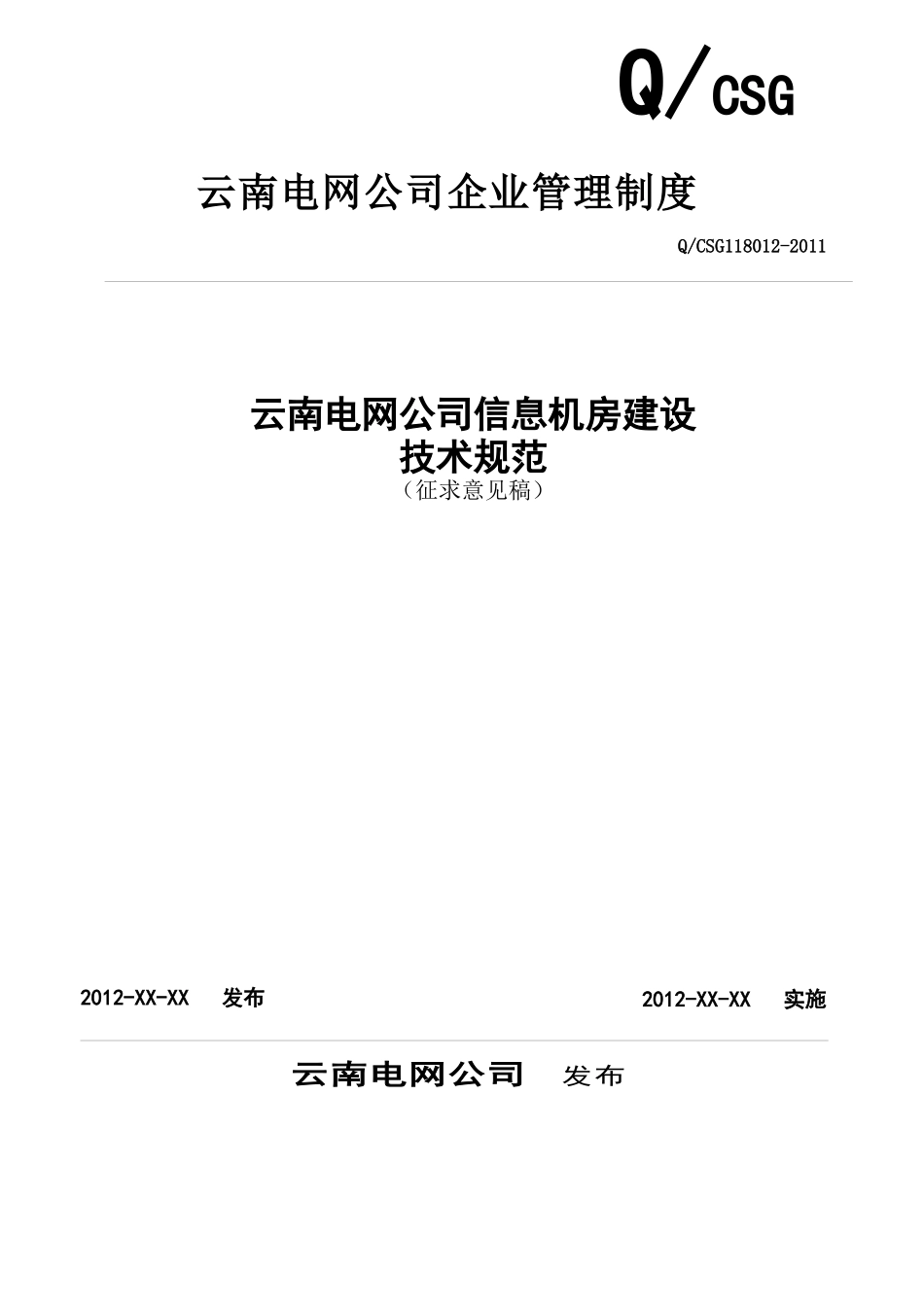 Q/CSG

云南电网公司企业管理制度

Q/CSG118012-2011

云南电网公司信息机房建设
技术规范
（征求意见稿）

2012-XX-XX 发布

2012-XX-XX 实施

云南电网公司 发布